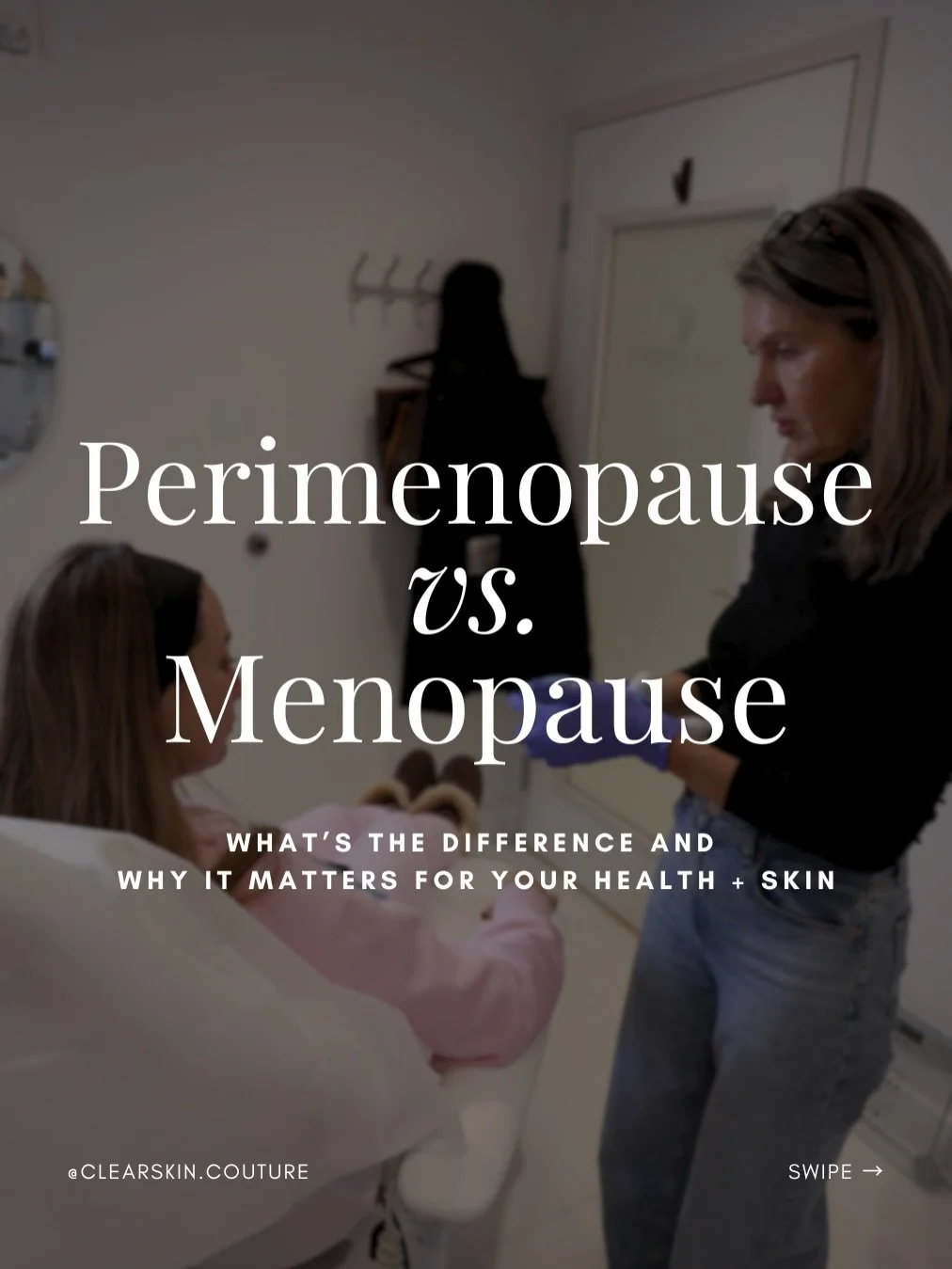 Perimenopause
vs.
Menopause

WHAT'S THE DIFFERENCE AND
WHY IT MATTERS FOR YOUR HEALTH + SKIN

@CLEARSKIN.COUTURE

SWIPE →